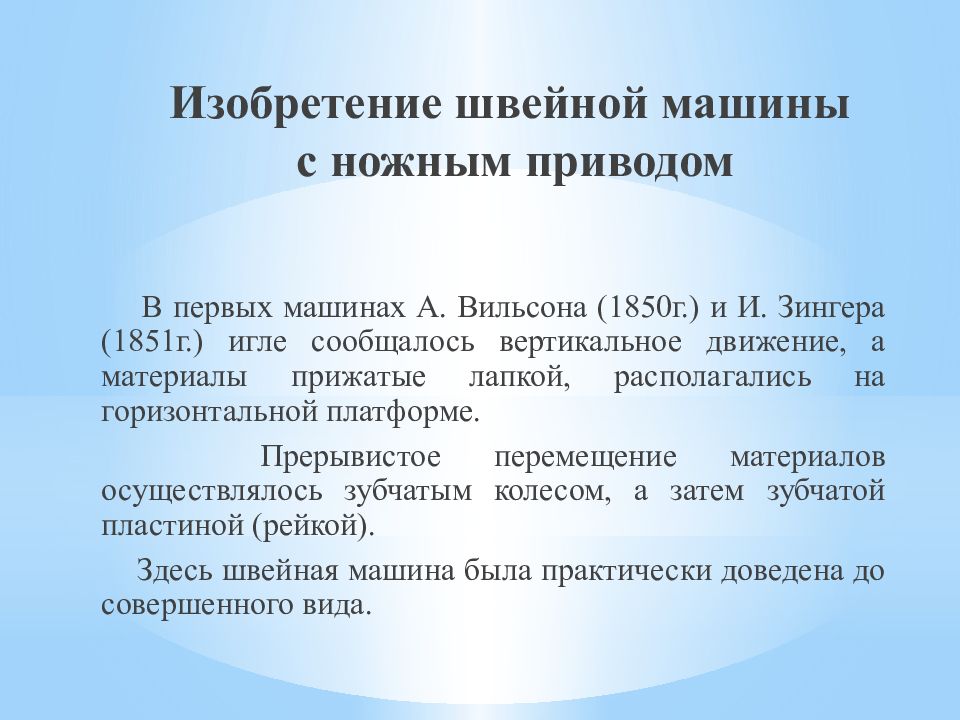 Изобретение швейной машины с ножным приводом

В первых машинах А. Вильсона (1850г.) и И. Зингера (1851г.) игле сообщалось вертикальное движение, а материалы прижатые лапкой, располагались на горизонтальной платформе.

Прерывистое перемещение материалов осуществлялось зубчатым колесом, а затем зубчатой пластиной (рейкой).

Здесь швейная машина была практически доведена до совершенного вида.